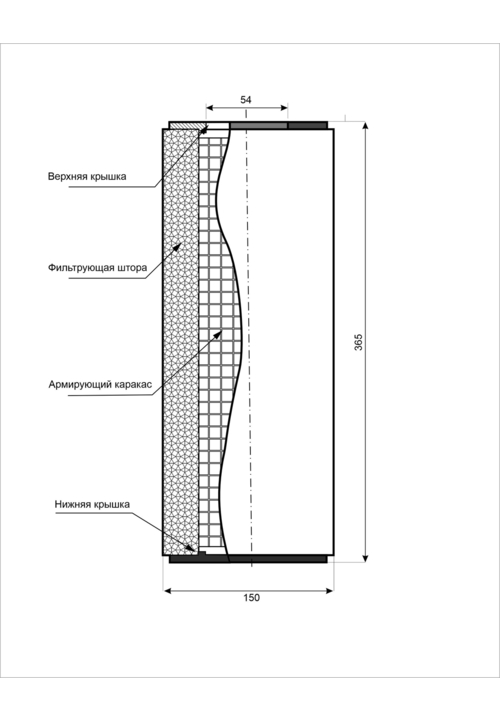 54

Верхняя крышка

Фильтрующая штора

Армирующий каракас

Нижняя крышка

365

150